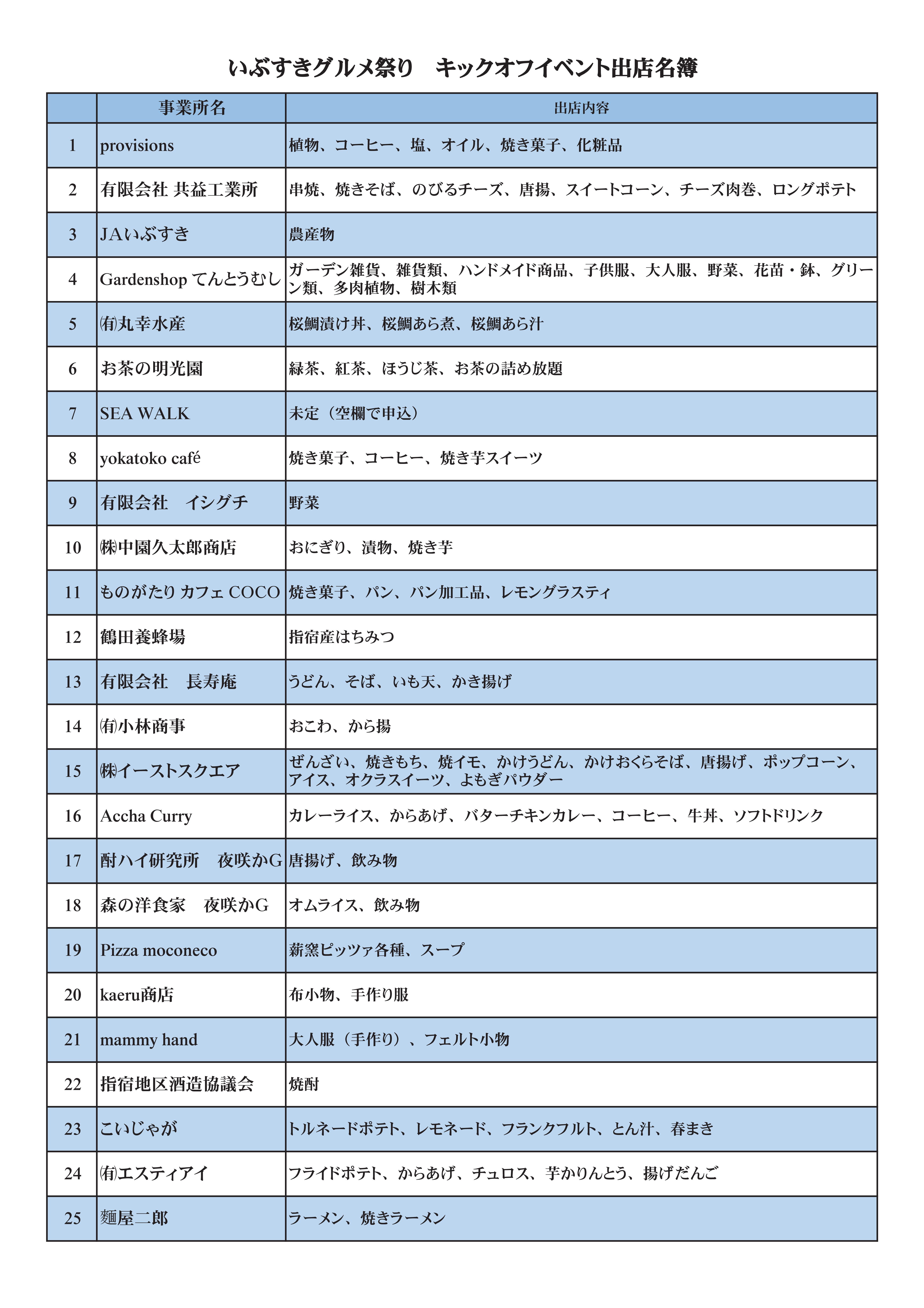 いぶすきグルメ祭り　キックオフイベント出店名簿

| | 事業所名 | 出店内容 |
|---|---|---|
| 1 | provisions | 植物、コーヒー、塩、オイル、焼き菓子、化粧品 |
| 2 | 有限会社 共益工業所 | 串焼、焼きそば、のびるチーズ、唐揚、スイートコーン、チーズ肉巻、ロングポテト |
| 3 | JAいぶすき | 農産物 |
| 4 | Gardenshop てんとうむし | ガーデン雑貨、雑貨類、ハンドメイド商品、子供服、大人服、野菜、花苗・鉢、グリーン類、多肉植物、樹木類 |
| 5 | ㈲丸幸水産 | 桜鯛漬け丼、桜鯛あら煮、桜鯛あら汁 |
| 6 | お茶の明光園 | 緑茶、紅茶、ほうじ茶、お茶の詰め放題 |
| 7 | SEA WALK | 未定（空欄で申込） |
| 8 | yokatoko café | 焼き菓子、コーヒー、焼き芋スイーツ |
| 9 | 有限会社　イシグチ | 野菜 |
| 10 | ㈱中園久太郎商店 | おにぎり、漬物、焼き芋 |
| 11 | ものがたり カフェ COCO | 焼き菓子、パン、パン加工品、レモングラスティ |
| 12 | 鶴田養蜂場 | 指宿産はちみつ |
| 13 | 有限会社　長寿庵 | うどん、そば、いも天、かき揚げ |
| 14 | ㈲小林商事 | おこわ、から揚 |
| 15 | ㈱イーストスクエア | ぜんざい、焼きもち、焼イモ、かけうどん、かけおくらそば、唐揚げ、ポップコーン、アイス、オクラスイーツ、よもぎパウダー |
| 16 | Accha Curry | カレーライス、からあげ、バターチキンカレー、コーヒー、牛丼、ソフトドリンク |
| 17 | 酎ハイ研究所　夜咲かG | 唐揚げ、飲み物 |
| 18 | 森の洋食家　夜咲かG | オムライス、飲み物 |
| 19 | Pizza moconeco | 薪窯ピッツァ各種、スープ |
| 20 | kaeru商店 | 布小物、手作り服 |
| 21 | mammy hand | 大人服（手作り）、フェルト小物 |
| 22 | 指宿地区酒造協議会 | 焼酎 |
| 23 | こいじゃが | トルネードポテト、レモネード、フランクフルト、とん汁、春まき |
| 24 | ㈲エスティアイ | フライドポテト、からあげ、チュロス、芋かりんとう、揚げだんご |
| 25 | 麺屋二郎 | ラーメン、焼きラーメン |